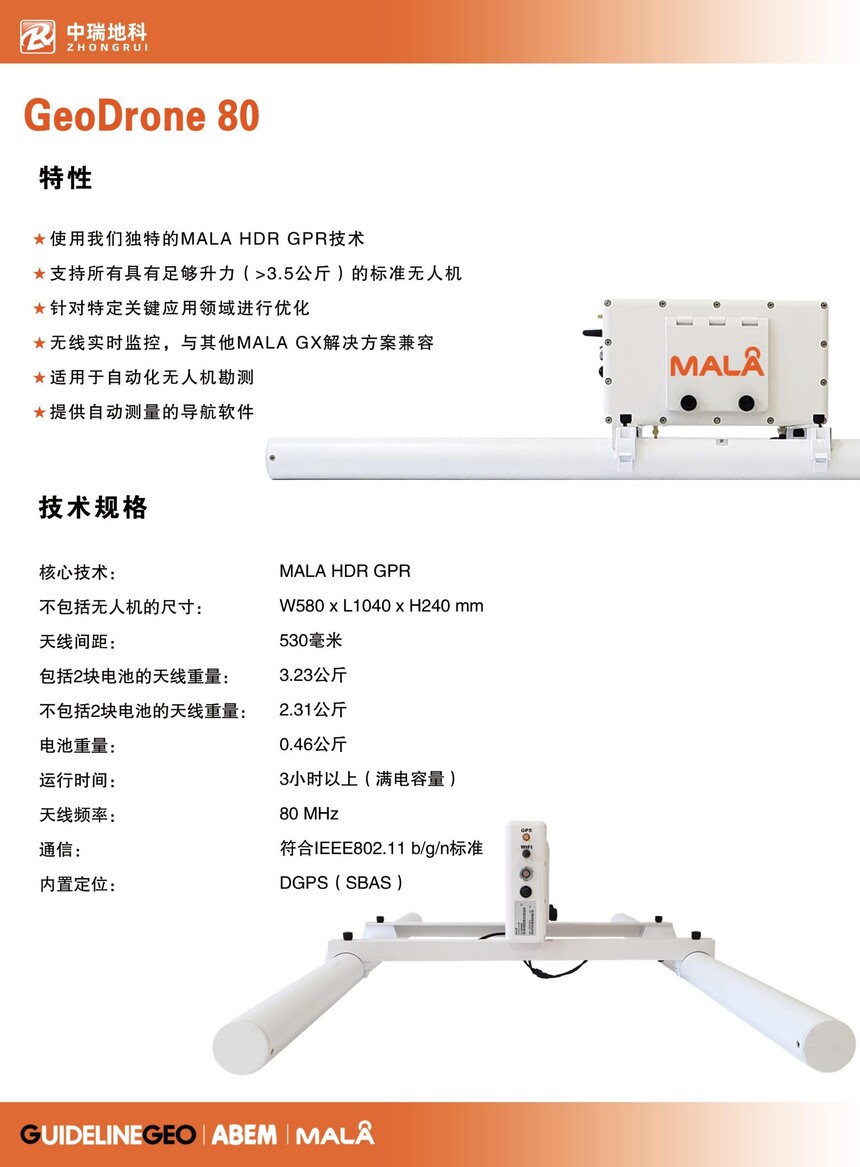 中瑞地科
ZHONGRUI

GeoDrone 80

特性

★使用我们独特的MALA HDR GPR技术
★支持所有具有足够升力（>3.5公斤）的标准无人机
★针对特定关键应用领域进行优化
★无线实时监控，与其他MALA GX解决方案兼容
★适用于自动化无人机勘测
★提供自动测量的导航软件

MALA

技术规格

核心技术：
MALA HDR GPR

不包括无人机的尺寸：
W580 x L1040 x H240 mm

天线间距：
530毫米

包括2块电池的天线重量：
3.23公斤

不包括2块电池的天线重量：
2.31公斤

电池重量：
0.46公斤

运行时间：
3小时以上（满电容量）

天线频率：
80 MHz

通信：
符合IEEE802.11 b/g/n标准

内置定位：
DGPS（SBAS）

GPS
WIFI

GUIDELINEGEO | ABEM | MALA